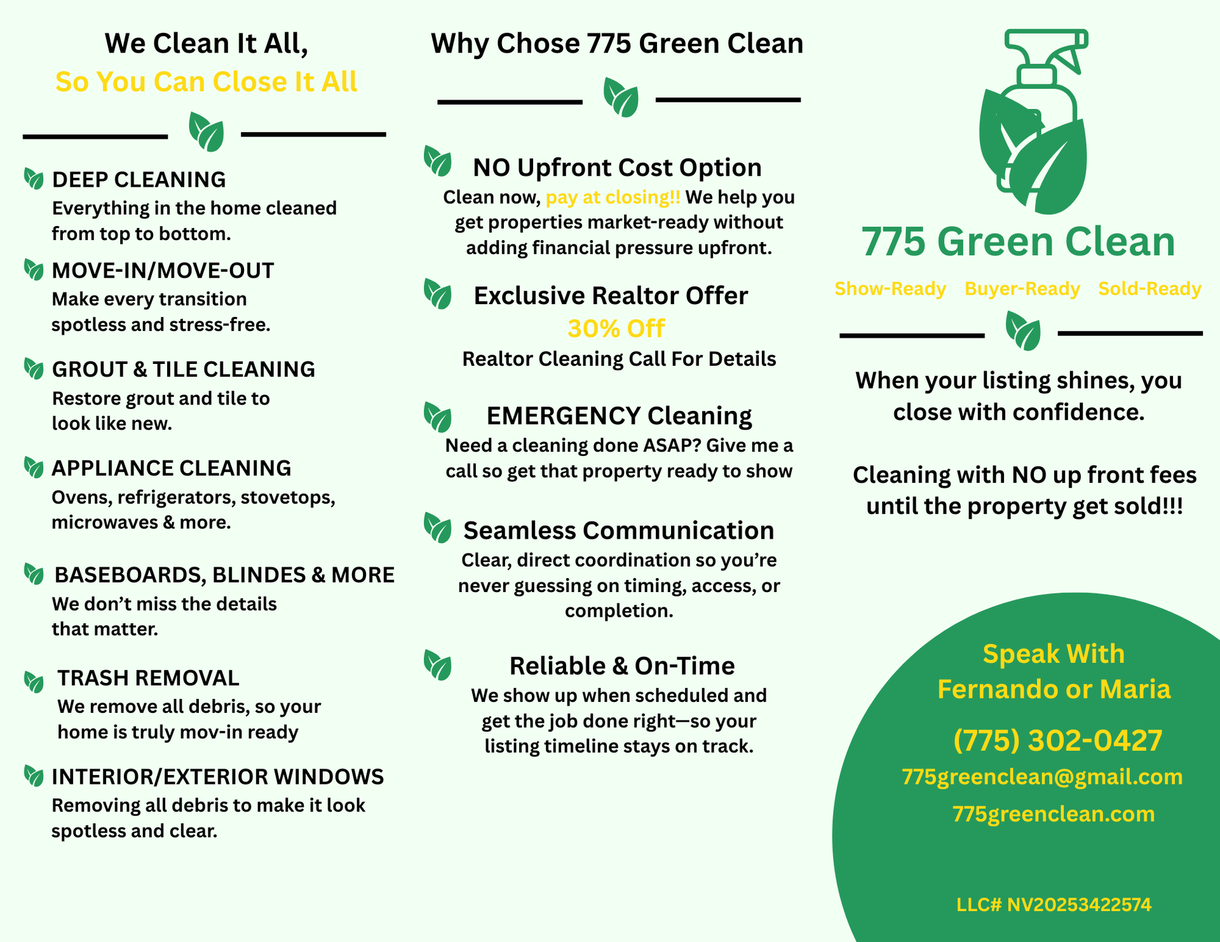 We Clean It All,
So You Can Close It All

DEEP CLEANING
Everything in the home cleaned from top to bottom.

MOVE-IN/MOVE-OUT
Make every transition spotless and stress-free.

GROUT & TILE CLEANING
Restore grout and tile to look like new.

APPLIANCE CLEANING
Ovens, refrigerators, stovetops, microwaves & more.

BASEBOARDS, BLINDES & MORE
We don't miss the details that matter.

TRASH REMOVAL
We remove all debris, so your home is truly mov-in ready

INTERIOR/EXTERIOR WINDOWS
Removing all debris to make it look spotless and clear.

Why Chose 775 Green Clean

NO Upfront Cost Option
Clean now, pay at closing!! We help you get properties market-ready without adding financial pressure upfront.

Exclusive Realtor Offer
30% Off
Realtor Cleaning Call For Details

EMERGENCY Cleaning
Need a cleaning done ASAP? Give me a call so get that property ready to show

Seamless Communication
Clear, direct coordination so you're never guessing on timing, access, or completion.

Reliable & On-Time
We show up when scheduled and get the job done right—so your listing timeline stays on track.

775 Green Clean
Show-Ready Buyer-Ready Sold-Ready

When your listing shines, you close with confidence.

Cleaning with NO up front fees until the property get sold!!!

Speak With
Fernando or Maria
(775) 302-0427
775greenclean@gmail.com
775greenclean.com

LLC# NV20253422574